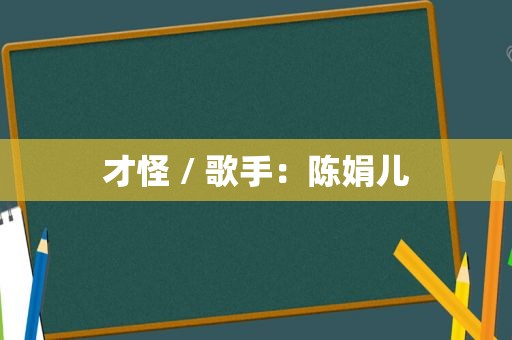 才怪 / 歌手：陈娟儿